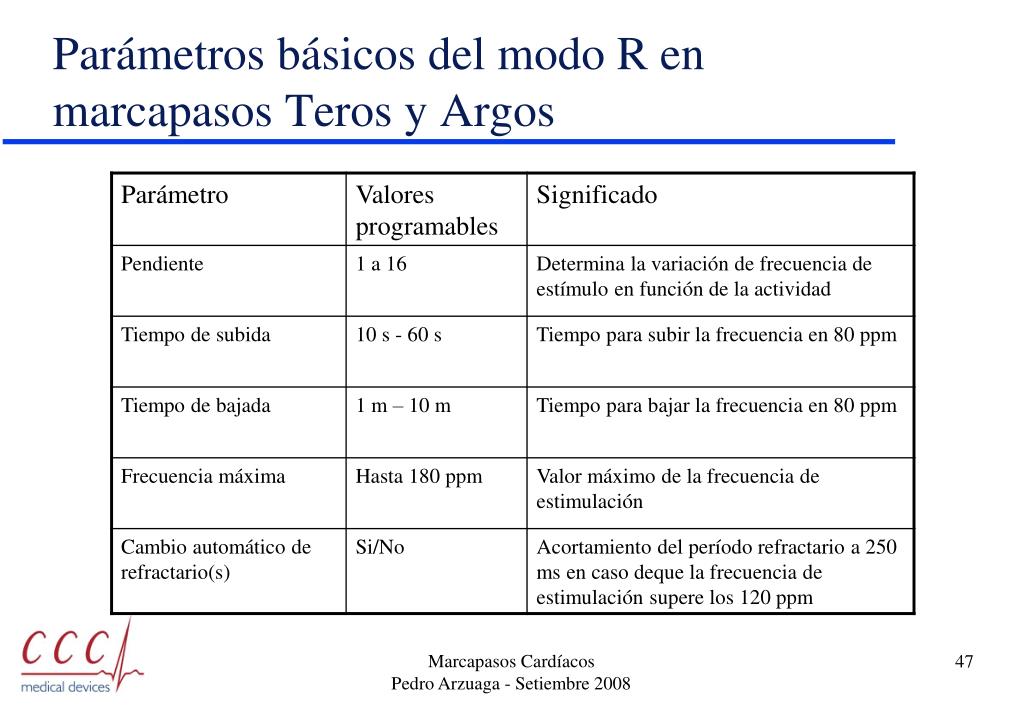 Parámetros básicos del modo R en marcapasos Teros y Argos

| Parámetro | Valores programables | Significado |
|---|---|---|
| Pendiente | 1 a 16 | Determina la variación de frecuencia de estímulo en función de la actividad |
| Tiempo de subida | 10 s - 60 s | Tiempo para subir la frecuencia en 80 ppm |
| Tiempo de bajada | 1 m – 10 m | Tiempo para bajar la frecuencia en 80 ppm |
| Frecuencia máxima | Hasta 180 ppm | Valor máximo de la frecuencia de estimulación |
| Cambio automático de refractario(s) | Si/No | Acortamiento del período refractario a 250 ms en caso deque la frecuencia de estimulación supere los 120 ppm |

CCC medical devices

Marcapasos Cardíacos
Pedro Arzuaga - Setiembre 2008

47